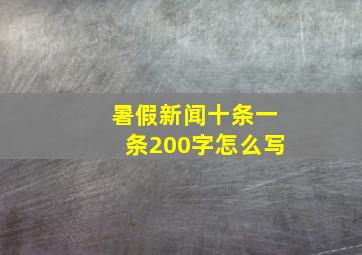 暑假新闻十条一条200字怎么写